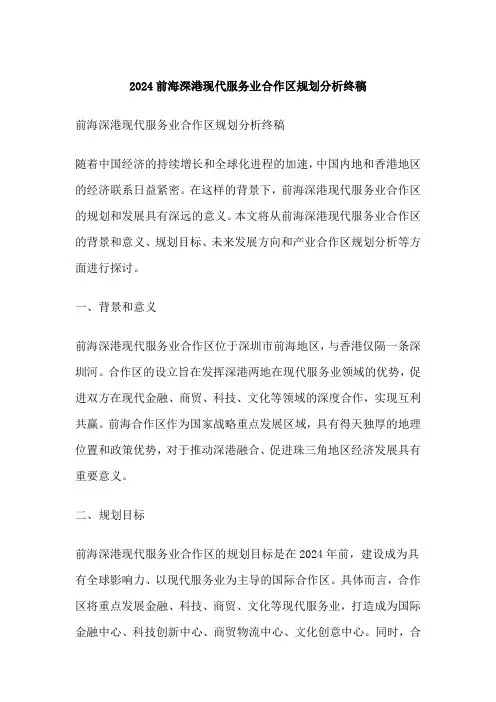 2024 前海深港现代服务业合作区规划分析终稿

前海深港现代服务业合作区规划分析终稿

随着中国经济的持续增长和全球化进程的加速，中国内地和香港地区的经济联系日益紧密。在这样的背景下，前海深港现代服务业合作区的规划和发展具有深远的意义。本文将从前海深港现代服务业合作区的背景和意义、规划目标、未来发展方向和产业合作区规划分析等方面进行探讨。

一、背景和意义

前海深港现代服务业合作区位于深圳市前海地区，与香港仅隔一条深圳河。合作区的设立旨在发挥深港两地在现代服务业领域的优势，促进双方在现代金融、商贸、科技、文化等领域的深度合作，实现互利共赢。前海合作区作为国家战略重点发展区域，具有得天独厚的地理位置和政策优势，对于推动深港融合、促进珠三角地区经济发展具有重要意义。

二、规划目标

前海深港现代服务业合作区的规划目标是在 2024 年前，建设成为具有全球影响力、以现代服务业为主导的国际合作区。具体而言，合作区将重点发展金融、科技、商贸、文化等现代服务业，打造成为国际金融中心、科技创新中心、商贸物流中心、文化创意中心。同时，合